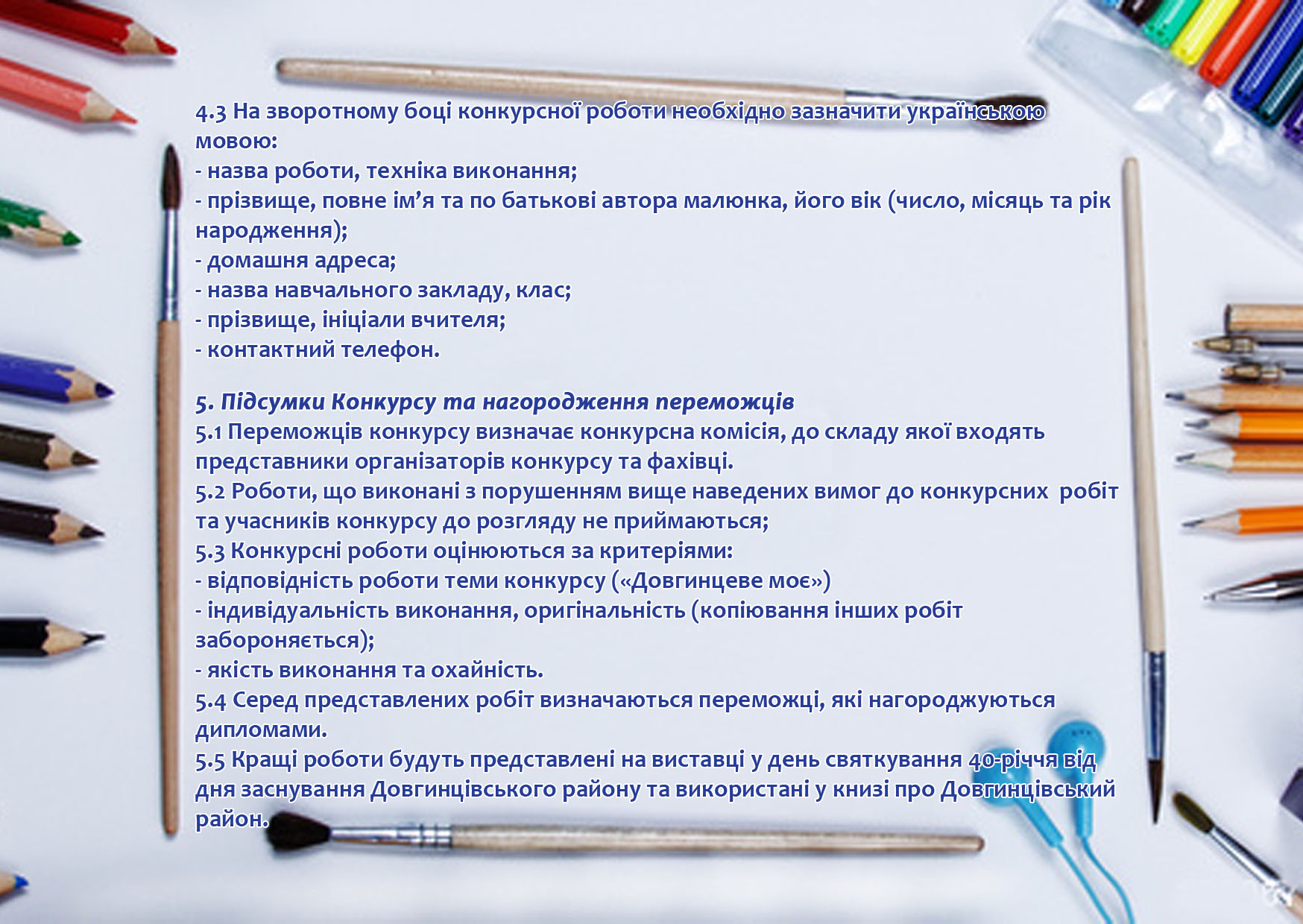 4.3 На зворотному боці конкурсної роботи необхідно зазначити українською мовою:
- назва роботи, техніка виконання;
- прізвище, повне ім’я та по батькові автора малюнка, його вік (число, місяць та рік народження);
- домашня адреса;
- назва навчального закладу, клас;
- прізвище, ініціали вчителя;
- контактний телефон.

5. Підсумки Конкурсу та нагородження переможців
5.1 Переможців конкурсу визначає конкурсна комісія, до складу якої входять представники організаторів конкурсу та фахівці.
5.2 Роботи, що виконані з порушенням вище наведених вимог до конкурсних робіт та учасників конкурсу до розгляду не приймаються;
5.3 Конкурсні роботи оцінюються за критеріями:
- відповідність роботи теми конкурсу («Довгинцеве моє»)
- індивідуальність виконання, оригінальність (копіювання інших робіт забороняється);
- якість виконання та охайність.
5.4 Серед представлених робіт визначаються переможці, які нагороджуються дипломами.
5.5 Кращі роботи будуть представлені на виставці у день святкування 40-річчя від дня заснування Довгинцівського району та використані у книзі про Довгинцівський район.